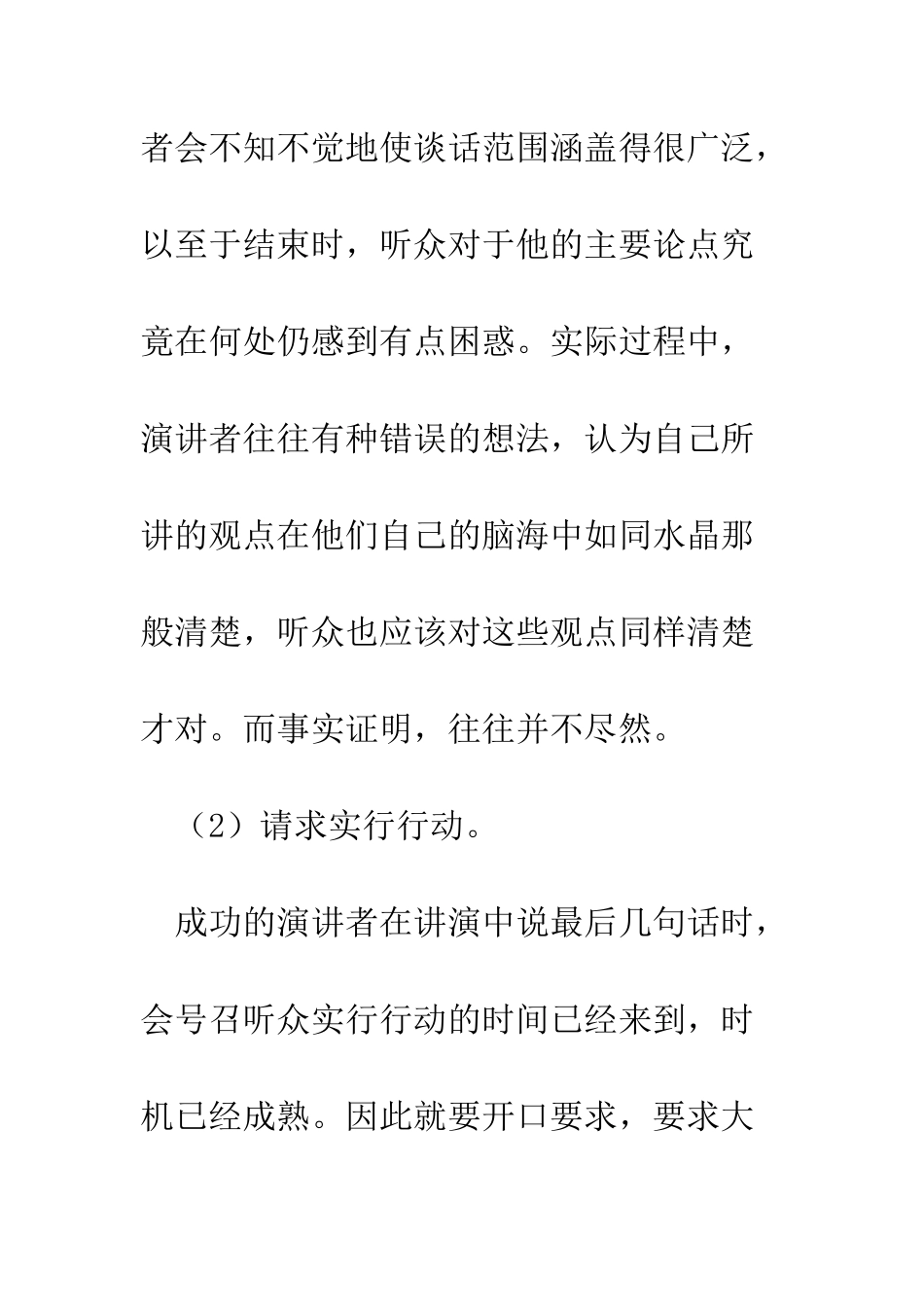 者会不知不觉地使谈话范围涵盖得很广泛，以至于结束时，听众对于他的主要论点究竟在何处仍感到有点困惑。实际过程中，演讲者往往有种错误的想法，认为自己所讲的观点在他们自己的脑海中如同水晶那般清楚，听众也应该对这些观点同样清楚才对。而事实证明，往往并不尽然。

（2）请求实行行动。

成功的演讲者在讲演中说最后几句话时，会号召听众实行行动的时间已经来到，时机已经成熟。因此就要开口要求，要求大